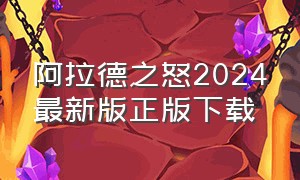 阿拉德之怒2024最新版正版下载